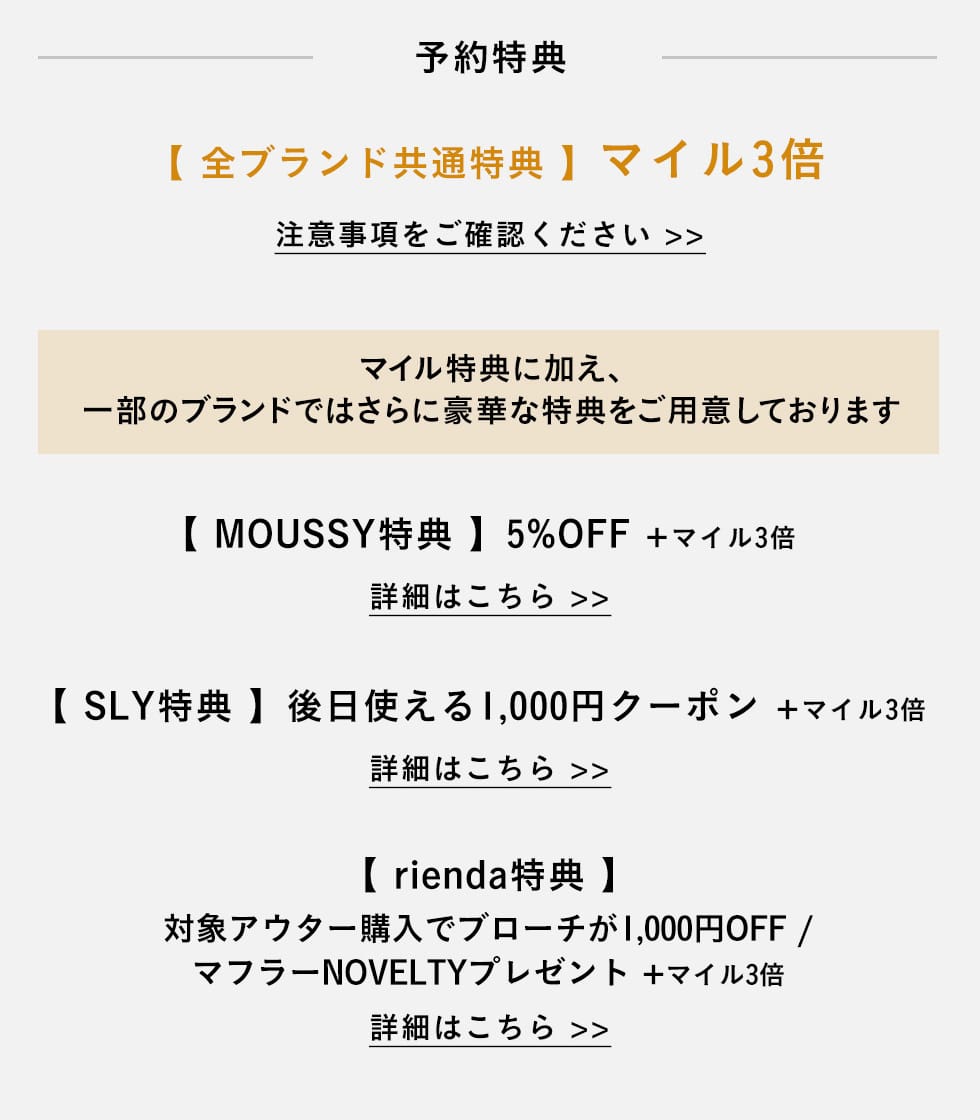 予約特典

【 全ブランド共通特典 】マイル3倍

注意事項をご確認ください >>

マイル特典に加え、
一部のブランドではさらに豪華な特典をご用意しております

【 MOUSSY特典 】5%OFF +マイル3倍

詳細はこちら >>

【 SLY特典 】後日使える1,000円クーポン +マイル3倍

詳細はこちら >>

【 rienda特典 】
対象アウター購入でブローチが1,000円OFF / マフラーNOVELTYプレゼント +マイル3倍

詳細はこちら >>